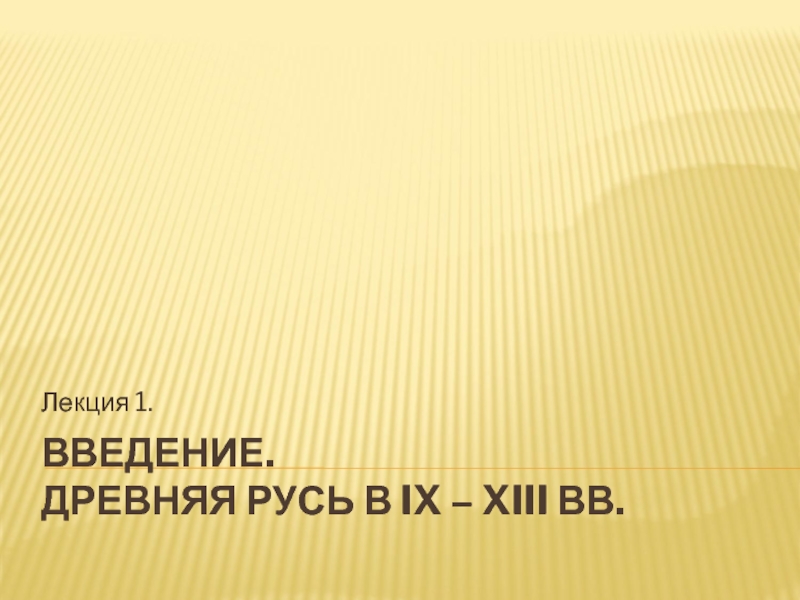 Лекция 1.

ВВЕДЕНИЕ.
ДРЕВНЯЯ РУСЬ В IX – XIII ВВ.